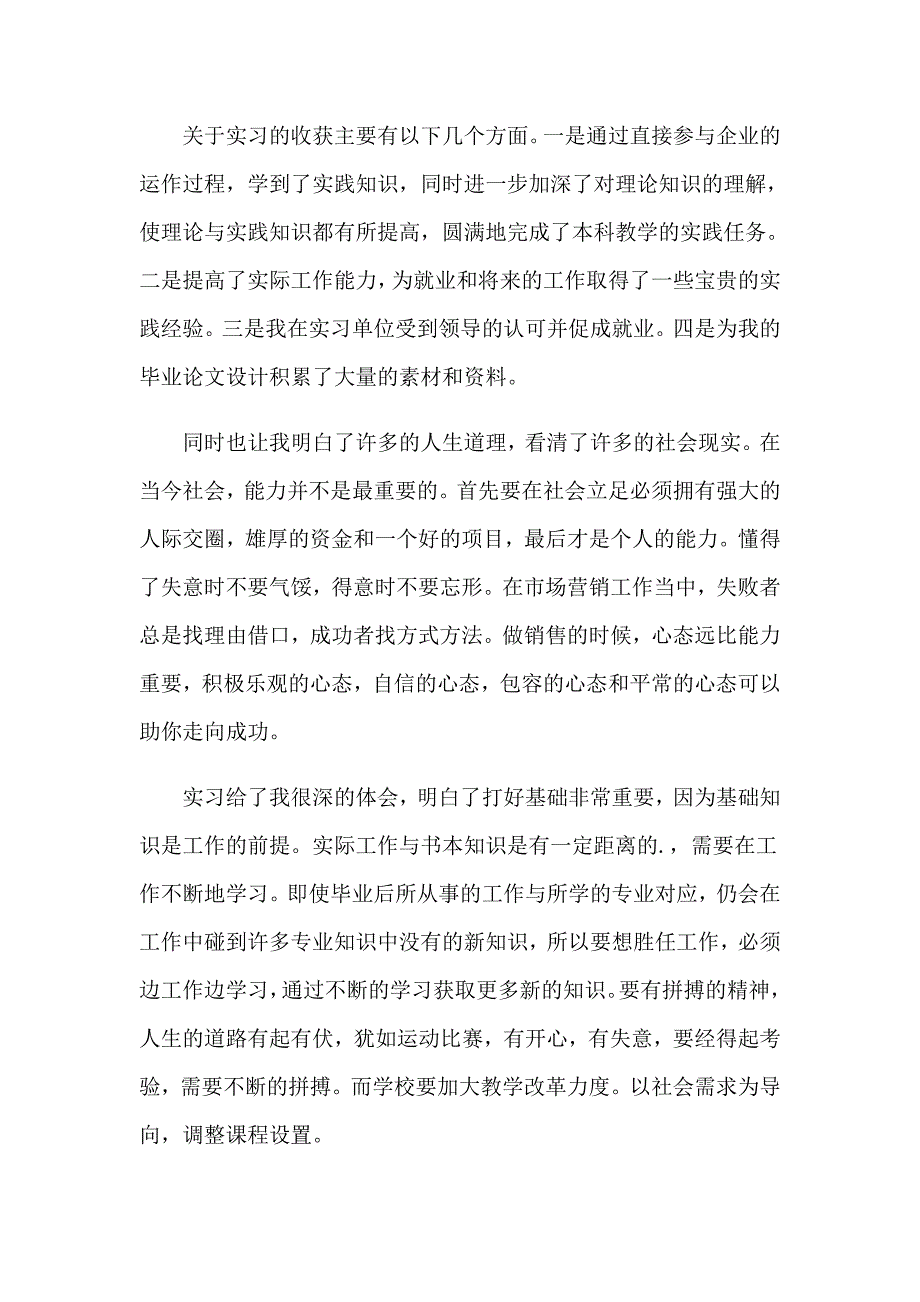 关于实习的收获主要有以下几个方面。一是通过直接参与企业的运作过程，学到了实践知识，同时进一步加深了对理论知识的理解，使理论与实践知识都有所提高，圆满地完成了本科教学的实践任务。二是提高了实际工作能力，为就业和将来的工作取得了一些宝贵的实践经验。三是我在实习单位受到领导的认可并促成就业。四是为我的毕业论文设计积累了大量的素材和资料。

同时也让我明白了许多的人生道理，看清了许多的社会现实。在当今社会，能力并不是最重要的。首先要在社会立足必须拥有强大的人际交圈，雄厚的资金和一个好的项目，最后才是个人的能力。懂得了失意时不要气馁，得意时不要忘形。在市场营销工作当中，失败者总是找理由借口，成功者找方式方法。做销售的时候，心态远比能力重要，积极乐观的心态，自信的心态，包容的心态和平常的心态可以助你走向成功。

实习给了我很深的体会，明白了打好基础非常重要，因为基础知识是工作的前提。实际工作与书本知识是有一定距离的.，需要在工作不断地学习。即使毕业后所从事的工作与所学的专业对应，仍会在工作中碰到许多专业知识中没有的新知识，所以要想胜任工作，必须边工作边学习，通过不断的学习获取更多新的知识。要有拼搏的精神，人生的道路有起有伏，犹如运动比赛，有开心，有失意，要经得起考验，需要不断的拼搏。而学校要加大教学改革力度。以社会需求为导向，调整课程设置。